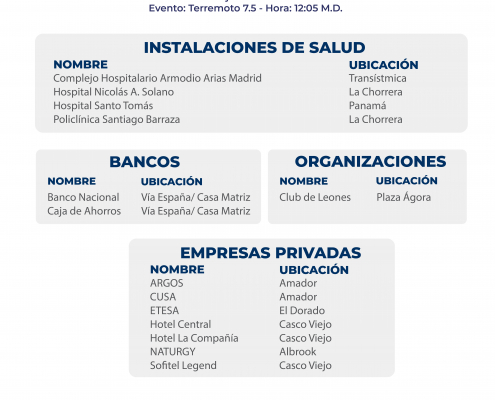 Evento: Terremoto 7.5 - Hora: 12:05 M.D.

INSTALACIONES DE SALUD

| NOMBRE | UBICACIÓN |
|---|---|
| Complejo Hospitalario Armodio Arias Madrid | Transístmica |
| Hospital Nicolás A. Solano | La Chorrera |
| Hospital Santo Tomás | Panamá |
| Policlínica Santiago Barraza | La Chorrera |

BANCOS

| NOMBRE | UBICACIÓN |
|---|---|
| Banco Nacional | Vía España/ Casa Matriz |
| Caja de Ahorros | Vía España/ Casa Matriz |

ORGANIZACIONES

| NOMBRE | UBICACIÓN |
|---|---|
| Club de Leones | Plaza Ágora |

EMPRESAS PRIVADAS

| NOMBRE | UBICACIÓN |
|---|---|
| ARGOS | Amador |
| CUSA | Amador |
| ETESA | El Dorado |
| Hotel Central | Casco Viejo |
| Hotel La Compañía | Casco Viejo |
| NATURGY | Albrook |
| Sofitel Legend | Casco Viejo |